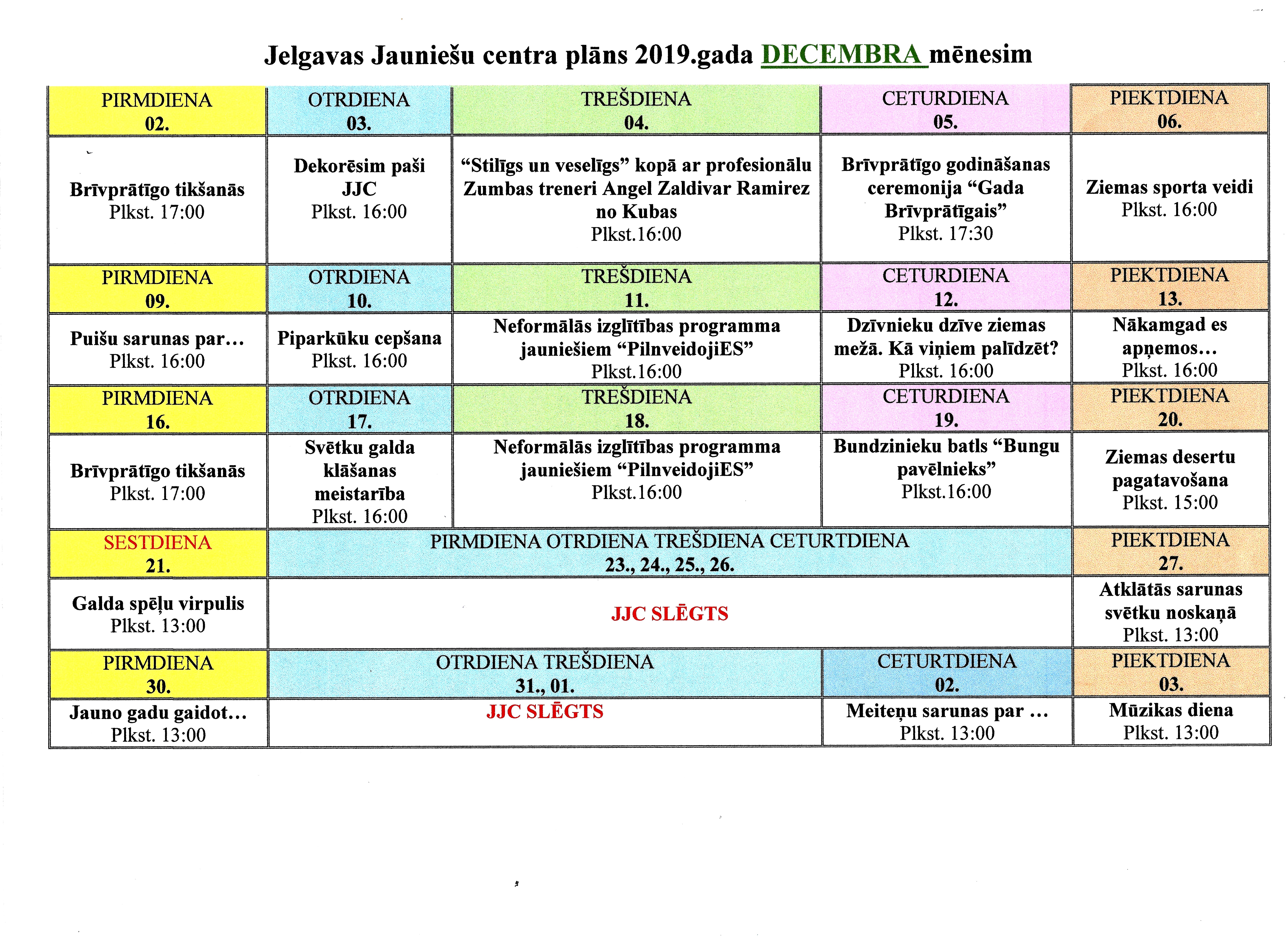 Jelgavas Jauniešu centra plāns 2019.gada DECEMBRA mēnesim

| PIRMDIENA 02. | OTRDIENA 03. | TREŠDIENA 04. | CETURDIENA 05. | PIEKTDIENA 06. |
|---|---|---|---|---|
| Brīvprātīgo tikšanās Plkst. 17:00 | Dekorēsim paši JJC Plkst. 16:00 | “Stilīgs un veselīgs” kopā ar profesionālu Zumbas treneri Angel Zaldivar Ramirez no Kubas Plkst.16:00 | Brīvprātīgo godināšanas ceremonija “Gada Brīvprātīgais” Plkst. 17:30 | Ziemas sporta veidi Plkst. 16:00 |
| PIRMDIENA 09. | OTRDIENA 10. | TREŠDIENA 11. | CETURDIENA 12. | PIEKTDIENA 13. |
| Puišu sarunas par… Plkst. 16:00 | Piparkūku cepšana Plkst. 16:00 | Neformālās izglītības programma jauniešiem “PilnveidojiES” Plkst.16:00 | Dzīvnieku dzīve ziemas mežā. Kā viņiem palīdzēt? Plkst. 16:00 | Nākamgad es apņemos… Plkst. 16:00 |
| PIRMDIENA 16. | OTRDIENA 17. | TREŠDIENA 18. | CETURDIENA 19. | PIEKTDIENA 20. |
| Brīvprātīgo tikšanās Plkst. 17:00 | Svētku galda klāšanas meistarība Plkst. 16:00 | Neformālās izglītības programma jauniešiem “PilnveidojiES” Plkst.16:00 | Bundzinieku batls “Bungu pavēlnieks” Plkst.16:00 | Ziemas desertu pagatavošana Plkst. 15:00 |
| SESTDIENA 21. | PIRMDIENA OTRDIENA TREŠDIENA CETURTDIENA 23., 24., 25., 26. | | | PIEKTDIENA 27. |
| Galda spēļu virpulis Plkst. 13:00 | JJC SLĒGTS | | | Atklātās sarunas svētku noskaņā Plkst. 13:00 |
| PIRMDIENA 30. | OTRDIENA TREŠDIENA 31., 01. | | CETURTDIENA 02. | PIEKTDIENA 03. |
| Jauno gadu gaidot… Plkst. 13:00 | JJC SLĒGTS | | Meiteņu sarunas par … Plkst. 13:00 | Mūzikas diena Plkst. 13:00 |